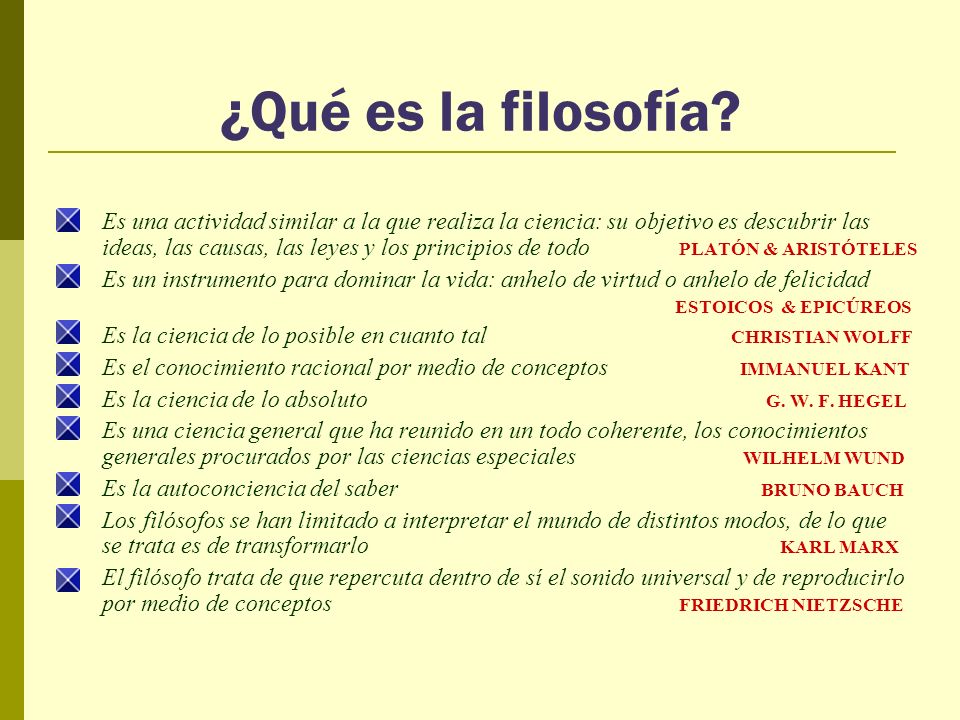 ¿Qué es la filosofía?

Es una actividad similar a la que realiza la ciencia: su objetivo es descubrir las ideas, las causas, las leyes y los principios de todo PLATÓN & ARISTÓTELES

Es un instrumento para dominar la vida: anhelo de virtud o anhelo de felicidad ESTOICOS & EPICÚREOS

Es la ciencia de lo posible en cuanto tal CHRISTIAN WOLFF

Es el conocimiento racional por medio de conceptos IMMANUEL KANT

Es la ciencia de lo absoluto G. W. F. HEGEL

Es una ciencia general que ha reunido en un todo coherente, los conocimientos generales procurados por las ciencias especiales WILHELM WUND

Es la autoconciencia del saber BRUNO BAUCH

Los filósofos se han limitado a interpretar el mundo de distintos modos, de lo que se trata es de transformarlo KARL MARX

El filósofo trata de que repercuta dentro de sí el sonido universal y de reproducirlo por medio de conceptos FRIEDRICH NIETZSCHE